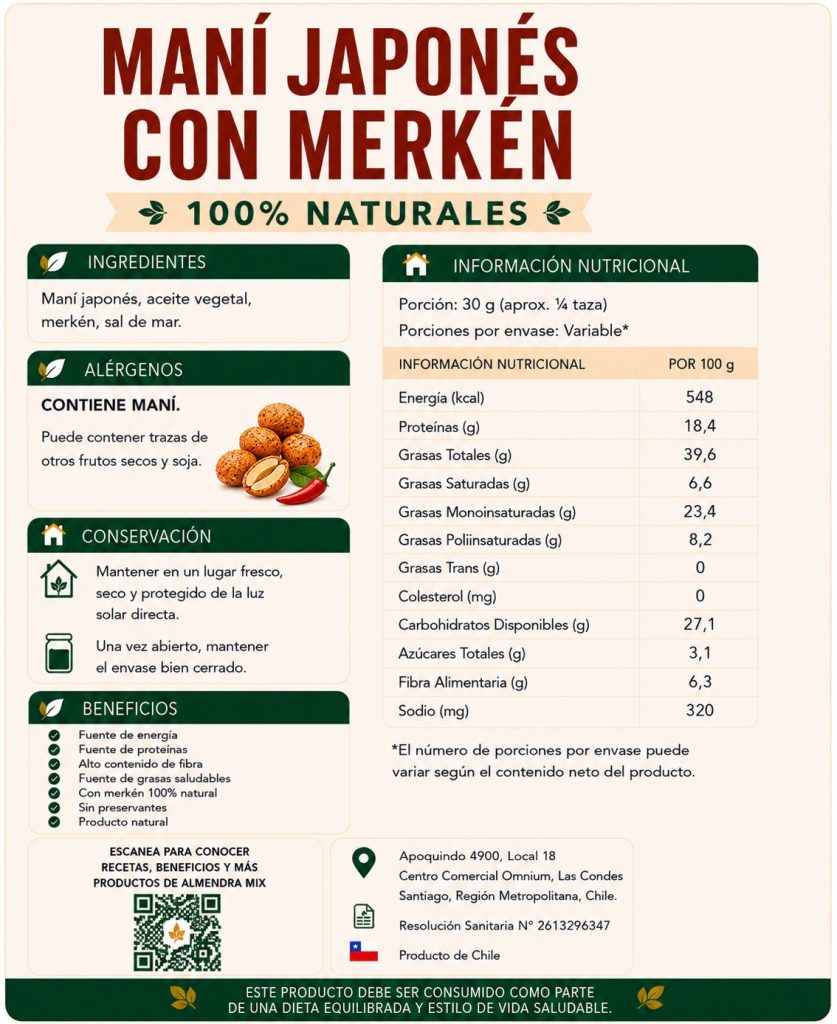 MANÍ JAPONÉS CON MERKÉN

100% NATURALES

INGREDIENTES

Maní japonés, aceite vegetal, merkén, sal de mar.

ALÉRGENOS

CONTIENE MANÍ.

Puede contener trazas de otros frutos secos y soja.

CONSERVACIÓN

Mantener en un lugar fresco, seco y protegido de la luz solar directa.

Una vez abierto, mantener el envase bien cerrado.

BENEFICIOS

Fuente de energía
Fuente de proteínas
Alto contenido de fibra
Fuente de grasas saludables
Con merkén 100% natural
Sin preservantes
Producto natural

INFORMACIÓN NUTRICIONAL

Porción: 30 g (aprox. ¼ taza)
Porciones por envase: Variable*

| INFORMACIÓN NUTRICIONAL | POR 100 g |
|---|---|
| Energía (kcal) | 548 |
| Proteínas (g) | 18,4 |
| Grasas Totales (g) | 39,6 |
| Grasas Saturadas (g) | 6,6 |
| Grasas Monoinsaturadas (g) | 23,4 |
| Grasas Poliinsaturadas (g) | 8,2 |
| Grasas Trans (g) | 0 |
| Colesterol (mg) | 0 |
| Carbohidratos Disponibles (g) | 27,1 |
| Azúcares Totales (g) | 3,1 |
| Fibra Alimentaria (g) | 6,3 |
| Sodio (mg) | 320 |

*El número de porciones por envase puede variar según el contenido neto del producto.

ESCANEA PARA CONOCER RECETAS, BENEFICIOS Y MÁS PRODUCTOS DE ALMENDRA MIX

Apoquindo 4900, Local 18
Centro Comercial Omnium, Las Condes
Santiago, Región Metropolitana, Chile.

Resolución Sanitaria N° 2613296347

Producto de Chile

ESTE PRODUCTO DEBE SER CONSUMIDO COMO PARTE DE UNA DIETA EQUILIBRADA Y ESTILO DE VIDA SALUDABLE.